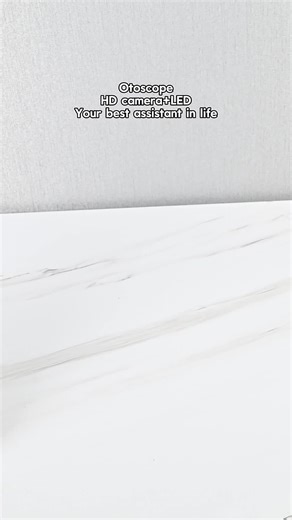 Otoscope
HD camera+LED
Your best assistant in life